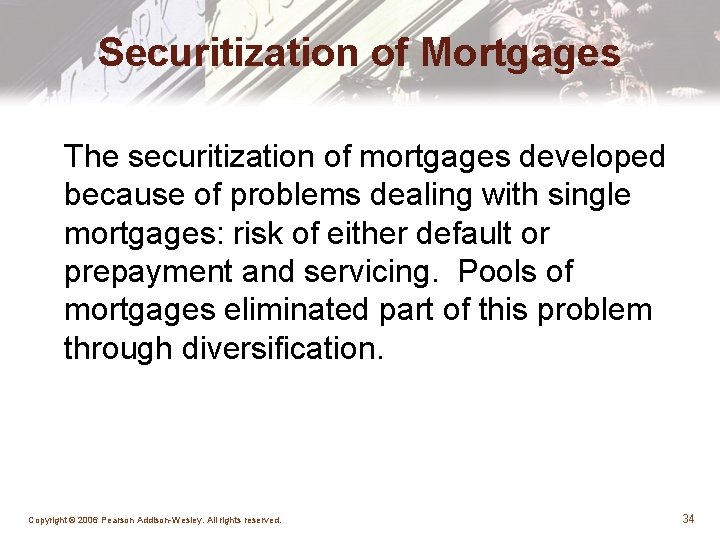 Securitization of Mortgages

The securitization of mortgages developed because of problems dealing with single mortgages: risk of either default or prepayment and servicing.  Pools of mortgages eliminated part of this problem through diversification.

Copyright © 2006 Pearson Addison-Wesley. All rights reserved.

34